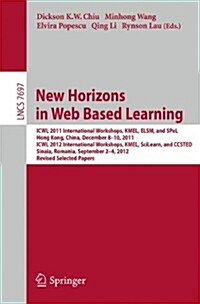 Dickson K.W. Chiu Minhong Wang
Elvira Popescu Qing Li Rynson Lau (Eds.)

LNCS 7697

New Horizons
in Web Based Learning

ICWL 2011 International Workshops, KMEL, ELSM, and SPeL
Hong Kong, China, December 8–10, 2011
ICWL 2012 International Workshops, KMEL, SciLearn, and CCSTED
Sinaia, Romania, September 2–4, 2012
Revised Selected Papers

Springer